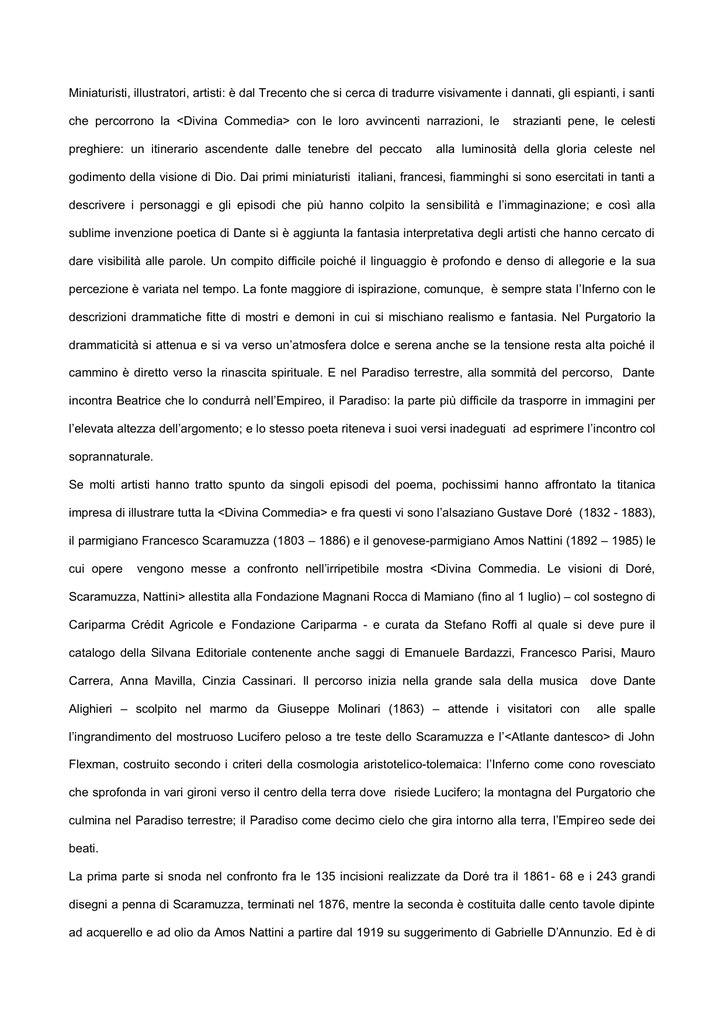 Miniaturisti, illustratori, artisti: è dal Trecento che si cerca di tradurre visivamente i dannati, gli espianti, i santi che percorrono la <Divina Commedia> con le loro avvincenti narrazioni, le strazianti pene, le celesti preghiere: un itinerario ascendente dalle tenebre del peccato alla luminosità della gloria celeste nel godimento della visione di Dio. Dai primi miniaturisti italiani, francesi, fiamminghi si sono esercitati in tanti a descrivere i personaggi e gli episodi che più hanno colpito la sensibilità e l'immaginazione; e così alla sublime invenzione poetica di Dante si è aggiunta la fantasia interpretativa degli artisti che hanno cercato di dare visibilità alle parole. Un compito difficile poiché il linguaggio è profondo e denso di allegorie e la sua percezione è variata nel tempo. La fonte maggiore di ispirazione, comunque, è sempre stata l'Inferno con le descrizioni drammatiche fitte di mostri e demoni in cui si mischiano realismo e fantasia. Nel Purgatorio la drammaticità si attenua e si va verso un'atmosfera dolce e serena anche se la tensione resta alta poiché il cammino è diretto verso la rinascita spirituale. E nel Paradiso terrestre, alla sommità del percorso, Dante incontra Beatrice che lo condurrà nell'Empireo, il Paradiso: la parte più difficile da trasporre in immagini per l'elevata altezza dell'argomento; e lo stesso poeta riteneva i suoi versi inadeguati ad esprimere l'incontro col soprannaturale.
Se molti artisti hanno tratto spunto da singoli episodi del poema, pochissimi hanno affrontato la titanica impresa di illustrare tutta la <Divina Commedia> e fra questi vi sono l'alsaziano Gustave Doré (1832 - 1883), il parmigiano Francesco Scaramuzza (1803 – 1886) e il genovese-parmigiano Amos Nattini (1892 – 1985) le cui opere vengono messe a confronto nell'irripetibile mostra <Divina Commedia. Le visioni di Doré, Scaramuzza, Nattini> allestita alla Fondazione Magnani Rocca di Mamiano (fino al 1 luglio) – col sostegno di Cariparma Crédit Agricole e Fondazione Cariparma - e curata da Stefano Roffi al quale si deve pure il catalogo della Silvana Editoriale contenente anche saggi di Emanuele Bardazzi, Francesco Parisi, Mauro Carrera, Anna Mavilla, Cinzia Cassinari. Il percorso inizia nella grande sala della musica dove Dante Alighieri – scolpito nel marmo da Giuseppe Molinari (1863) – attende i visitatori con alle spalle l'ingrandimento del mostruoso Lucifero peloso a tre teste dello Scaramuzza e l'<Atlante dantesco> di John Flexman, costruito secondo i criteri della cosmologia aristotelico-tolemaica: l'Inferno come cono rovesciato che sprofonda in vari gironi verso il centro della terra dove risiede Lucifero; la montagna del Purgatorio che culmina nel Paradiso terrestre; il Paradiso come decimo cielo che gira intorno alla terra, l'Empireo sede dei beati.
La prima parte si snoda nel confronto fra le 135 incisioni realizzate da Doré tra il 1861- 68 e i 243 grandi disegni a penna di Scaramuzza, terminati nel 1876, mentre la seconda è costituita dalle cento tavole dipinte ad acquerello e ad olio da Amos Nattini a partire dal 1919 su suggerimento di Gabrielle D'Annunzio. Ed è di